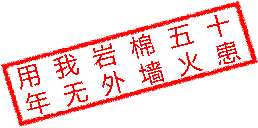 用我岩棉五十
年无外墙火患